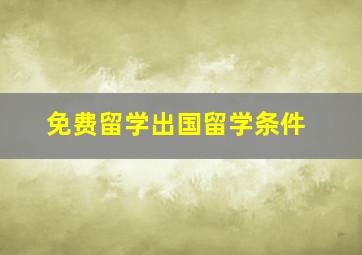 免费留学出国留学条件